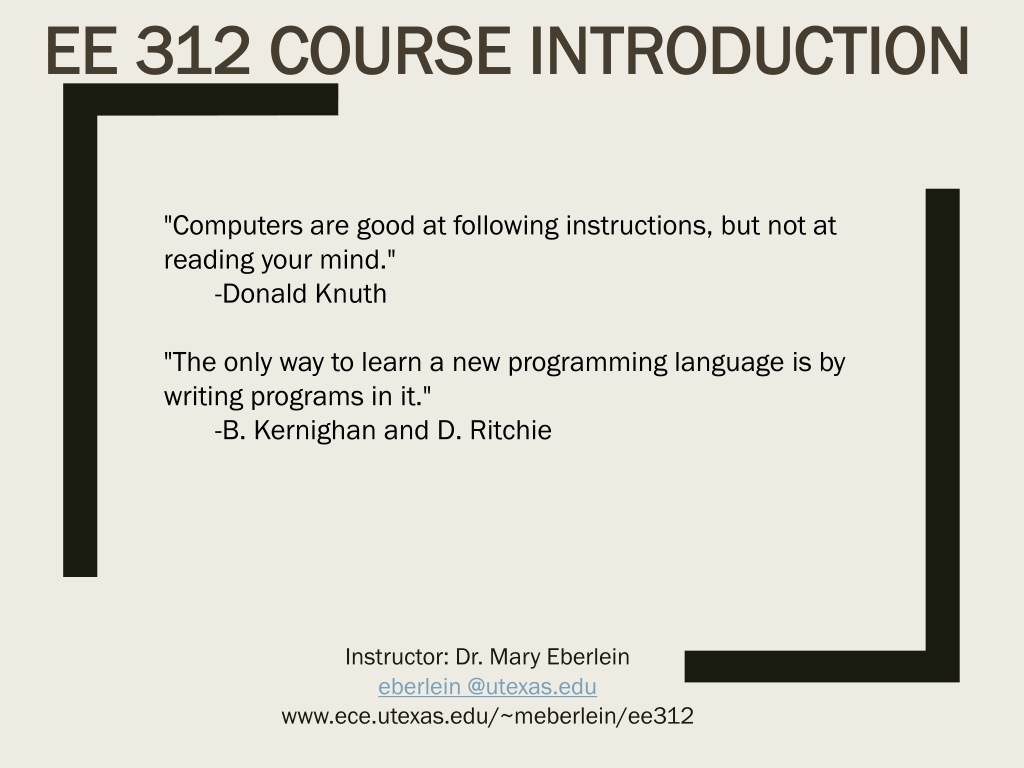 EE 312 COURSE INTRODUCTION

"Computers are good at following instructions, but not at reading your mind."
-Donald Knuth

"The only way to learn a new programming language is by writing programs in it."
-B. Kernighan and D. Ritchie

Instructor: Dr. Mary Eberlein
eberlein @utexas.edu
www.ece.utexas.edu/~meberlein/ee312